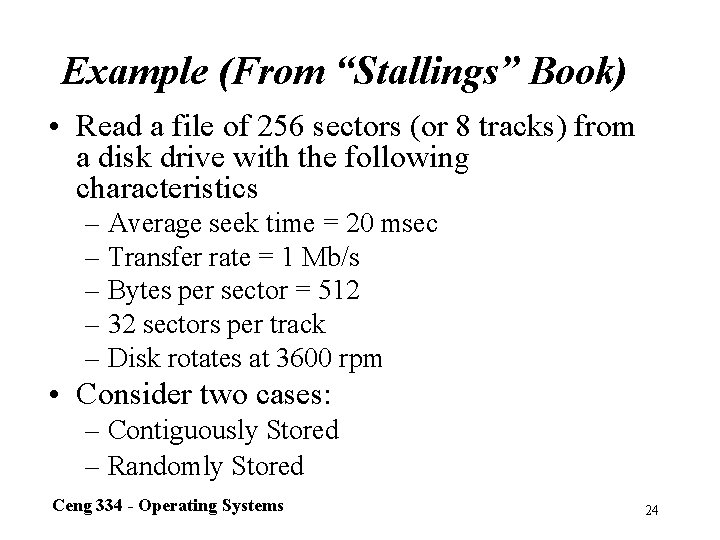 Example (From “Stallings” Book)

• Read a file of 256 sectors (or 8 tracks) from a disk drive with the following characteristics
– Average seek time = 20 msec
– Transfer rate = 1 Mb/s
– Bytes per sector = 512
– 32 sectors per track
– Disk rotates at 3600 rpm
• Consider two cases:
– Contiguously Stored
– Randomly Stored

Ceng 334 - Operating Systems

24